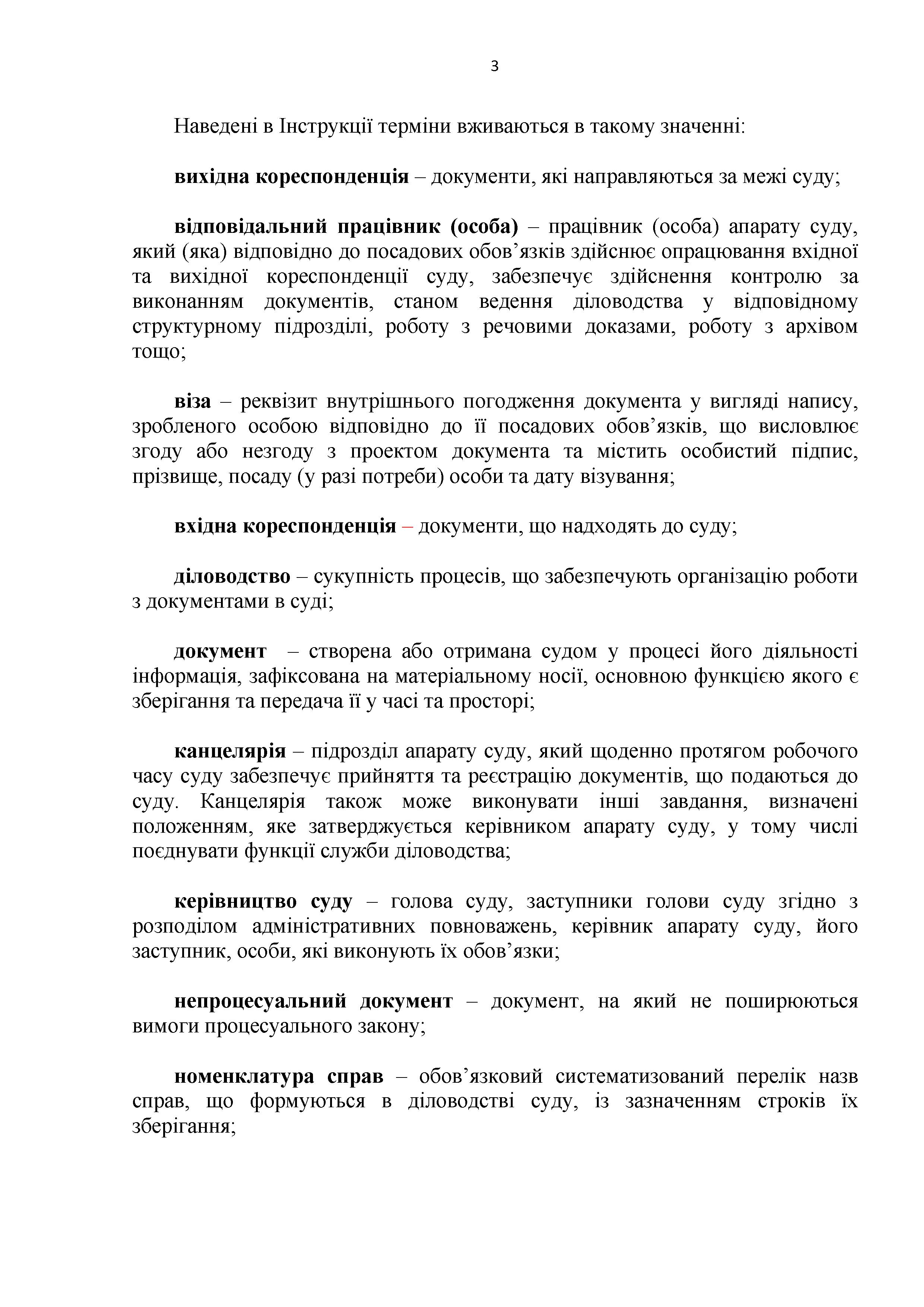 3

Наведені в Інструкції терміни вживаються в такому значенні:

вихідна кореспонденція – документи, які направляються за межі суду;

відповідальний працівник (особа) – працівник (особа) апарату суду, який (яка) відповідно до посадових обов’язків здійснює опрацювання вхідної та вихідної кореспонденції суду, забезпечує здійснення контролю за виконанням документів, станом ведення діловодства у відповідному структурному підрозділі, роботу з речовими доказами, роботу з архівом тощо;

віза – реквізит внутрішнього погодження документа у вигляді напису, зробленого особою відповідно до її посадових обов’язків, що висловлює згоду або незгоду з проектом документа та містить особистий підпис, прізвище, посаду (у разі потреби) особи та дату візування;

вхідна кореспонденція – документи, що надходять до суду;

діловодство – сукупність процесів, що забезпечують організацію роботи з документами в суді;

документ – створена або отримана судом у процесі його діяльності інформація, зафіксована на матеріальному носії, основною функцією якого є зберігання та передача її у часі та просторі;

канцелярія – підрозділ апарату суду, який щоденно протягом робочого часу суду забезпечує прийняття та реєстрацію документів, що подаються до суду. Канцелярія також може виконувати інші завдання, визначені положенням, яке затверджується керівником апарату суду, у тому числі поєднувати функції служби діловодства;

керівництво суду – голова суду, заступники голови суду згідно з розподілом адміністративних повноважень, керівник апарату суду, його заступник, особи, які виконують їх обов’язки;

непроцесуальний документ – документ, на який не поширюються вимоги процесуального закону;

номенклатура справ – обов’язковий систематизований перелік назв справ, що формуються в діловодстві суду, із зазначенням строків їх зберігання;